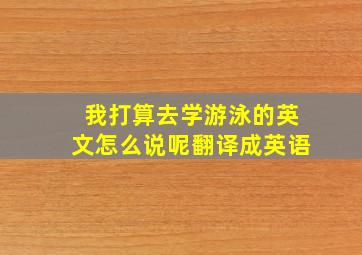 我打算去学游泳的英文怎么说呢翻译成英语